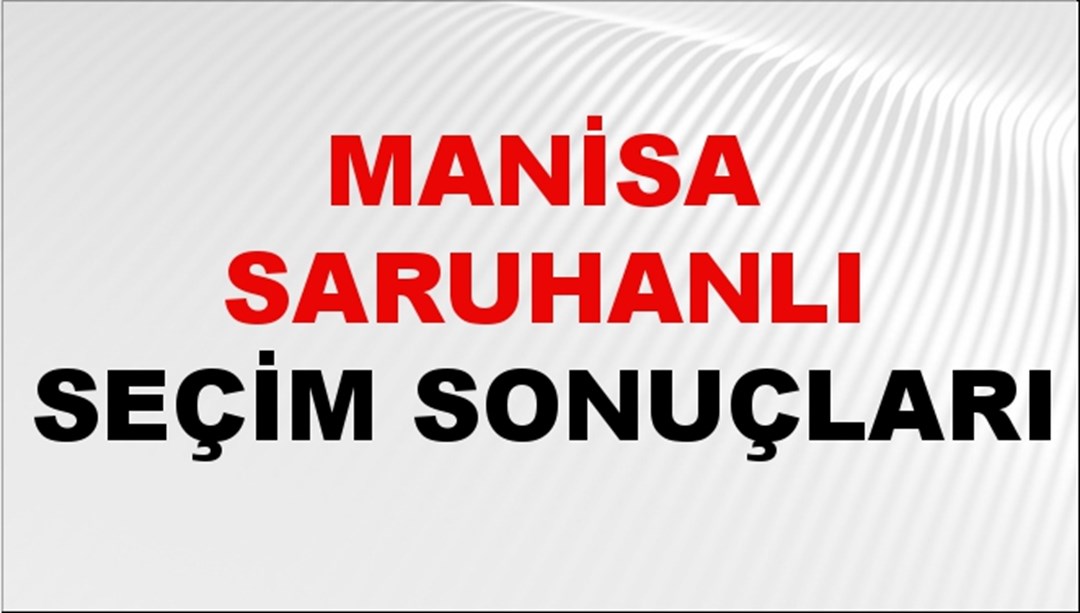 MANİSA
SARUHANLI
SEÇİM SONUÇLARI